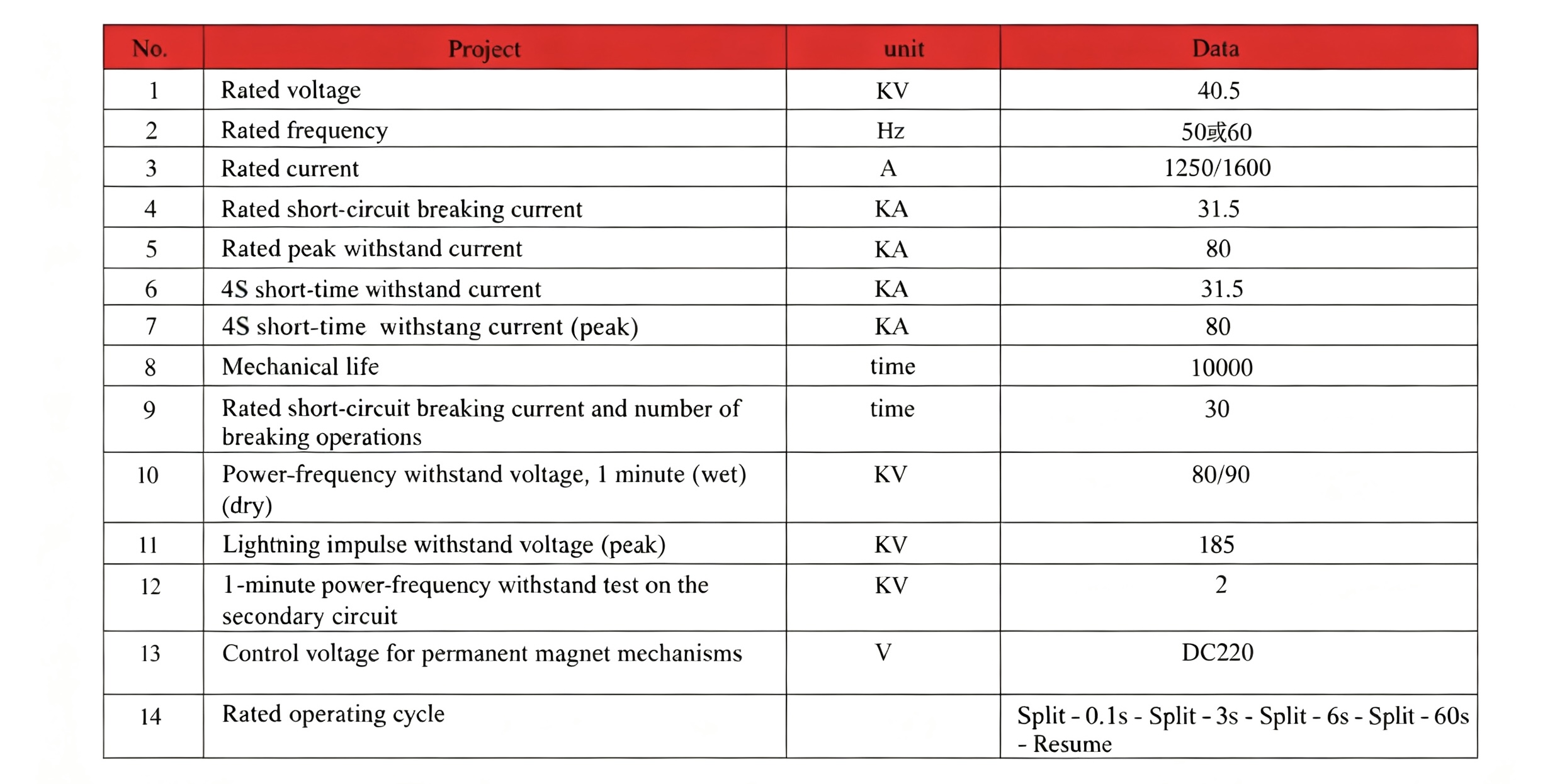 | No. | Project | unit | Data |
|---|---|---|---|
| 1 | Rated voltage | KV | 40.5 |
| 2 | Rated frequency | Hz | 50或60 |
| 3 | Rated current | A | 1250/1600 |
| 4 | Rated short-circuit breaking current | KA | 31.5 |
| 5 | Rated peak withstand current | KA | 80 |
| 6 | 4S short-time withstand current | KA | 31.5 |
| 7 | 4S short-time withstang current (peak) | KA | 80 |
| 8 | Mechanical life | time | 10000 |
| 9 | Rated short-circuit breaking current and number of breaking operations | time | 30 |
| 10 | Power-frequency withstand voltage, 1 minute (wet) (dry) | KV | 80/90 |
| 11 | Lightning impulse withstand voltage (peak) | KV | 185 |
| 12 | 1-minute power-frequency withstand test on the secondary circuit | KV | 2 |
| 13 | Control voltage for permanent magnet mechanisms | V | DC220 |
| 14 | Rated operating cycle | | Split - 0.1s - Split - 3s - Split - 6s - Split - 60s - Resume |